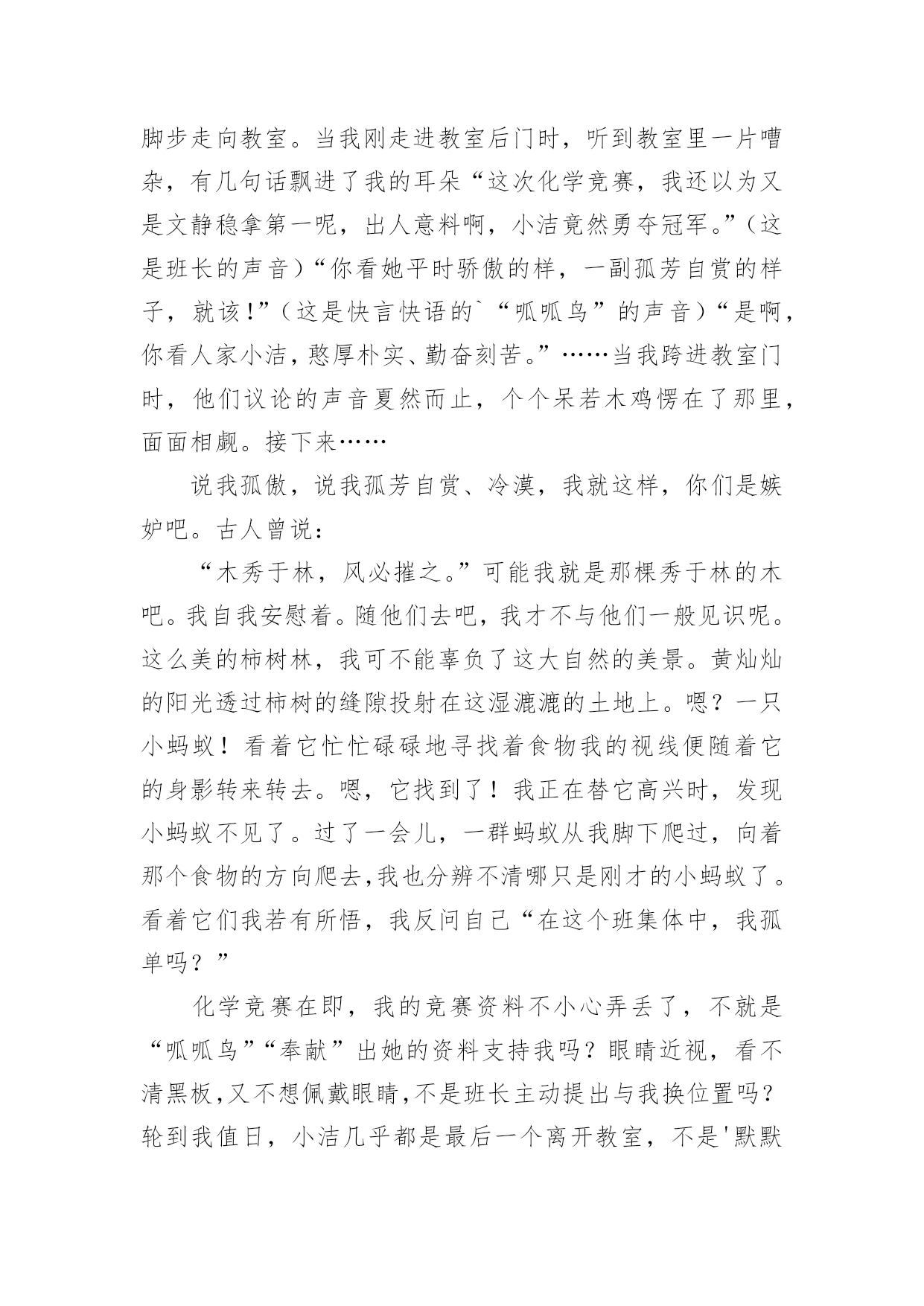 脚步走向教室。当我刚走进教室后门时，听到教室里一片嘈杂，有几句话飘进了我的耳朵“这次化学竞赛，我还以为又是文静稳拿第一呢，出人意料啊，小洁竟然勇夺冠军。”（这是班长的声音）“你看她平时骄傲的样，一副孤芳自赏的样子，就该！”（这是快言快语的`“呱呱鸟”的声音）“是啊，你看人家小洁，憨厚朴实、勤奋刻苦。”……当我跨进教室门时，他们议论的声音戛然而止，个个呆若木鸡愣在了那里，面面相觑。接下来……

说我孤傲，说我孤芳自赏、冷漠，我就这样，你们是嫉妒吧。古人曾说：

“木秀于林，风必摧之。”可能我就是那棵秀于林的木吧。我自我安慰着。随他们去吧，我才不与他们一般见识呢。这么美的柿树林，我可不能辜负了这大自然的美景。黄灿灿的阳光透过柿树的缝隙投射在这湿漉漉的土地上。嗯？一只小蚂蚁！看着它忙忙碌碌地寻找着食物我的视线便随着它的身影转来转去。嗯，它找到了！我正在替它高兴时，发现小蚂蚁不见了。过了一会儿，一群蚂蚁从我脚下爬过，向着那个食物的方向爬去,我也分辨不清哪只是刚才的小蚂蚁了。看着它们我若有所悟，我反问自己“在这个班集体中，我孤单吗？”

化学竞赛在即，我的竞赛资料不小心弄丢了，不就是“呱呱鸟”“奉献”出她的资料支持我吗？眼睛近视，看不清黑板,又不想佩戴眼睛,不是班长主动提出与我换位置吗？轮到我值日，小洁几乎都是最后一个离开教室，不是'默默